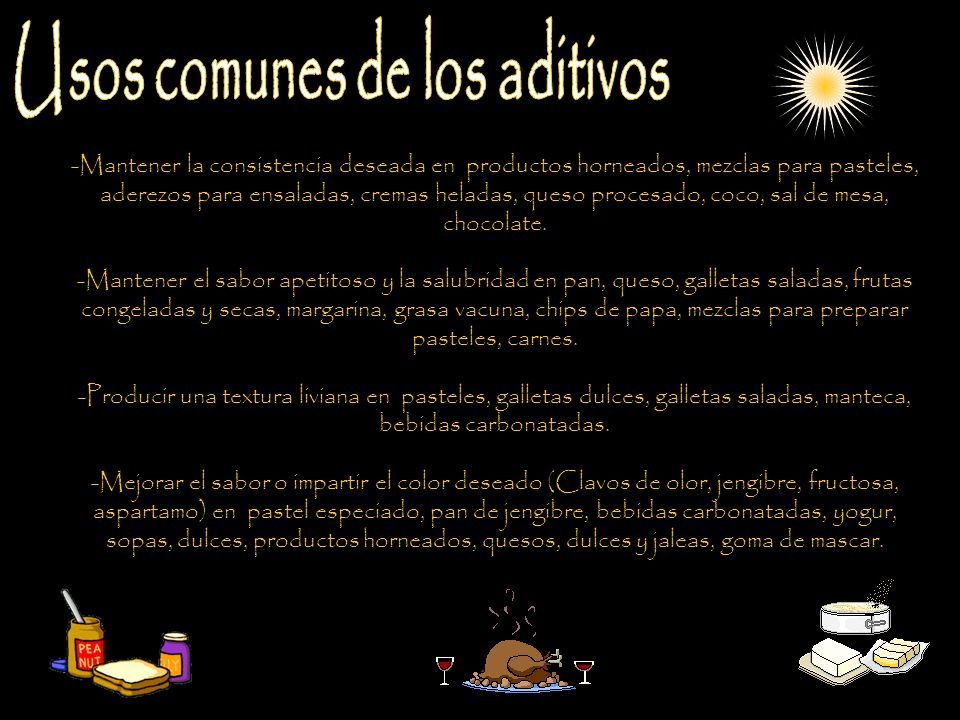 Usos comunes de los aditivos

-Mantener la consistencia deseada en productos horneados, mezclas para pasteles, aderezos para ensaladas, cremas heladas, queso procesado, coco, sal de mesa, chocolate.

-Mantener el sabor apetitoso y la salubridad en pan, queso, galletas saladas, frutas congeladas y secas, margarina, grasa vacuna, chips de papa, mezclas para preparar pasteles, carnes.

-Producir una textura liviana en pasteles, galletas dulces, galletas saladas, manteca, bebidas carbonatadas.

-Mejorar el sabor o impartir el color deseado (Clavos de olor, jengibre, fructosa, aspartamo) en pastel especiado, pan de jengibre, bebidas carbonatadas, yogur, sopas, dulces, productos horneados, quesos, dulces y jaleas, goma de mascar.

PEA NUT